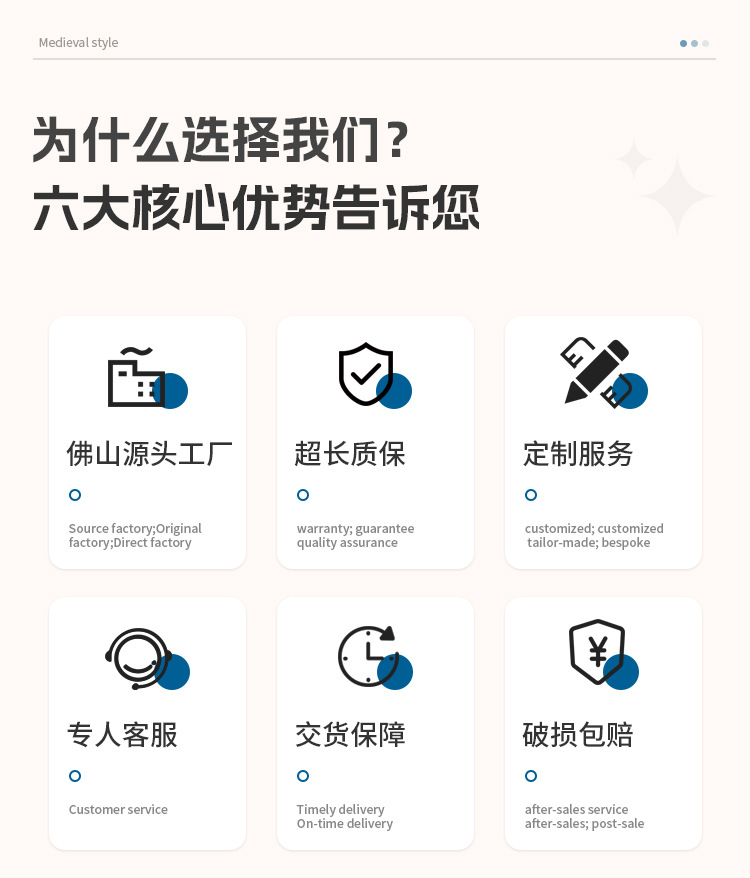 Medieval style

为什么选择我们？
六大核心优势告诉您

佛山源头工厂

Source factory;Original factory;Direct factory

超长质保

warranty; guarantee quality assurance

定制服务

customized; customized tailor-made; bespoke

专人客服

Customer service

交货保障

Timely delivery On-time delivery

破损包赔

after-sales service after-sales; post-sale